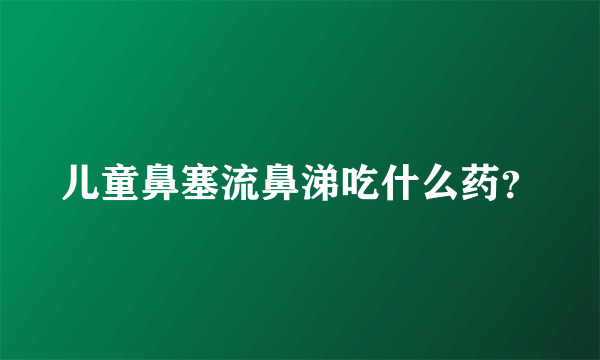 儿童鼻塞流鼻涕吃什么药?